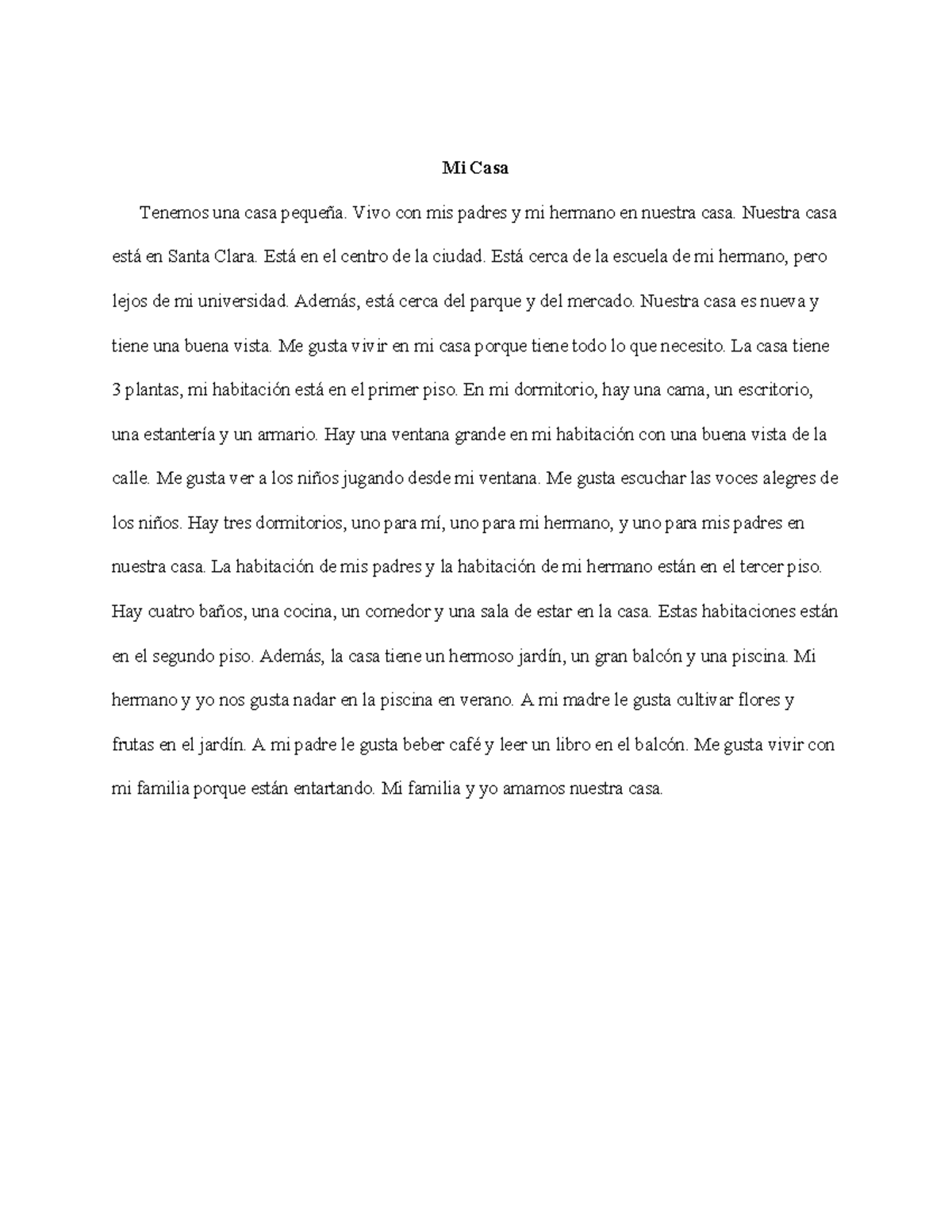 Mi Casa

Tenemos una casa pequeña. Vivo con mis padres y mi hermano en nuestra casa. Nuestra casa está en Santa Clara. Está en el centro de la ciudad. Está cerca de la escuela de mi hermano, pero lejos de mi universidad. Además, está cerca del parque y del mercado. Nuestra casa es nueva y tiene una buena vista. Me gusta vivir en mi casa porque tiene todo lo que necesito. La casa tiene 3 plantas, mi habitación está en el primer piso. En mi dormitorio, hay una cama, un escritorio, una estantería y un armario. Hay una ventana grande en mi habitación con una buena vista de la calle. Me gusta ver a los niños jugando desde mi ventana. Me gusta escuchar las voces alegres de los niños. Hay tres dormitorios, uno para mí, uno para mi hermano, y uno para mis padres en nuestra casa. La habitación de mis padres y la habitación de mi hermano están en el tercer piso. Hay cuatro baños, una cocina, un comedor y una sala de estar en la casa. Estas habitaciones están en el segundo piso. Además, la casa tiene un hermoso jardín, un gran balcón y una piscina. Mi hermano y yo nos gusta nadar en la piscina en verano. A mi madre le gusta cultivar flores y frutas en el jardín. A mi padre le gusta beber café y leer un libro en el balcón. Me gusta vivir con mi familia porque están entartando. Mi familia y yo amamos nuestra casa.